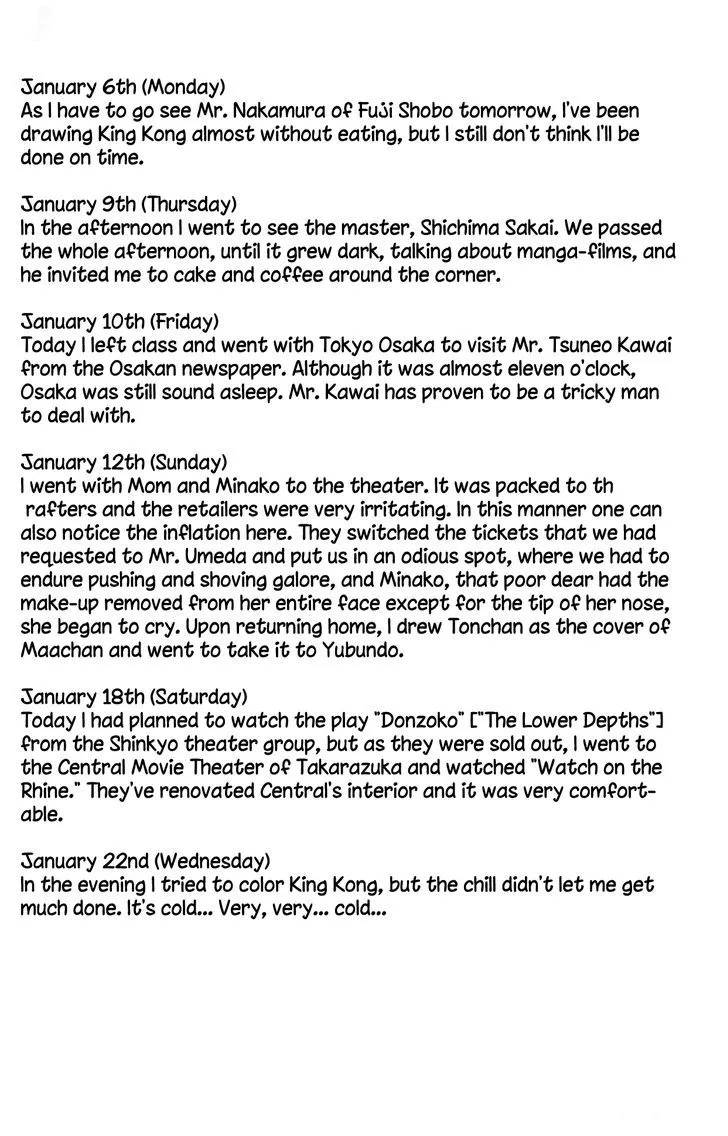 January 6th (Monday)
As I have to go see Mr. Nakamura of Fuji Shobo tomorrow, I've been drawing King Kong almost without eating, but I still don't think I'll be done on time.

January 9th (Thursday)
In the afternoon I went to see the master, Shichima Sakai. We passed the whole afternoon, until it grew dark, talking about manga-films, and he invited me to cake and coffee around the corner.

January 10th (Friday)
Today I left class and went with Tokyo Osaka to visit Mr. Tsuneo Kawai from the Osakan newspaper. Although it was almost eleven o'clock, Osaka was still sound asleep. Mr. Kawai has proven to be a tricky man to deal with.

January 12th (Sunday)
I went with Mom and Minako to the theater. It was packed to th rafters and the retailers were very irritating. In this manner one can also notice the inflation here. They switched the tickets that we had requested to Mr. Umeda and put us in an odious spot, where we had to endure pushing and shoving galore, and Minako, that poor dear had the make-up removed from her entire face except for the tip of her nose, she began to cry. Upon returning home, I drew Tonchan as the cover of Maachan and went to take it to Yubundo.

January 18th (Saturday)
Today I had planned to watch the play "Donzoko" ["The Lower Depths"] from the Shinkyo theater group, but as they were sold out, I went to the Central Movie Theater of Takarazuka and watched "Watch on the Rhine." They've renovated Central's interior and it was very comfortable.

January 22nd (Wednesday)
In the evening I tried to color King Kong, but the chill didn't let me get much done. It's cold... Very, very... cold...